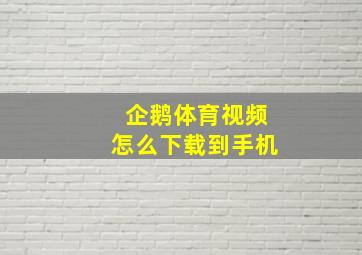 企鹅体育视频
怎么下载到手机